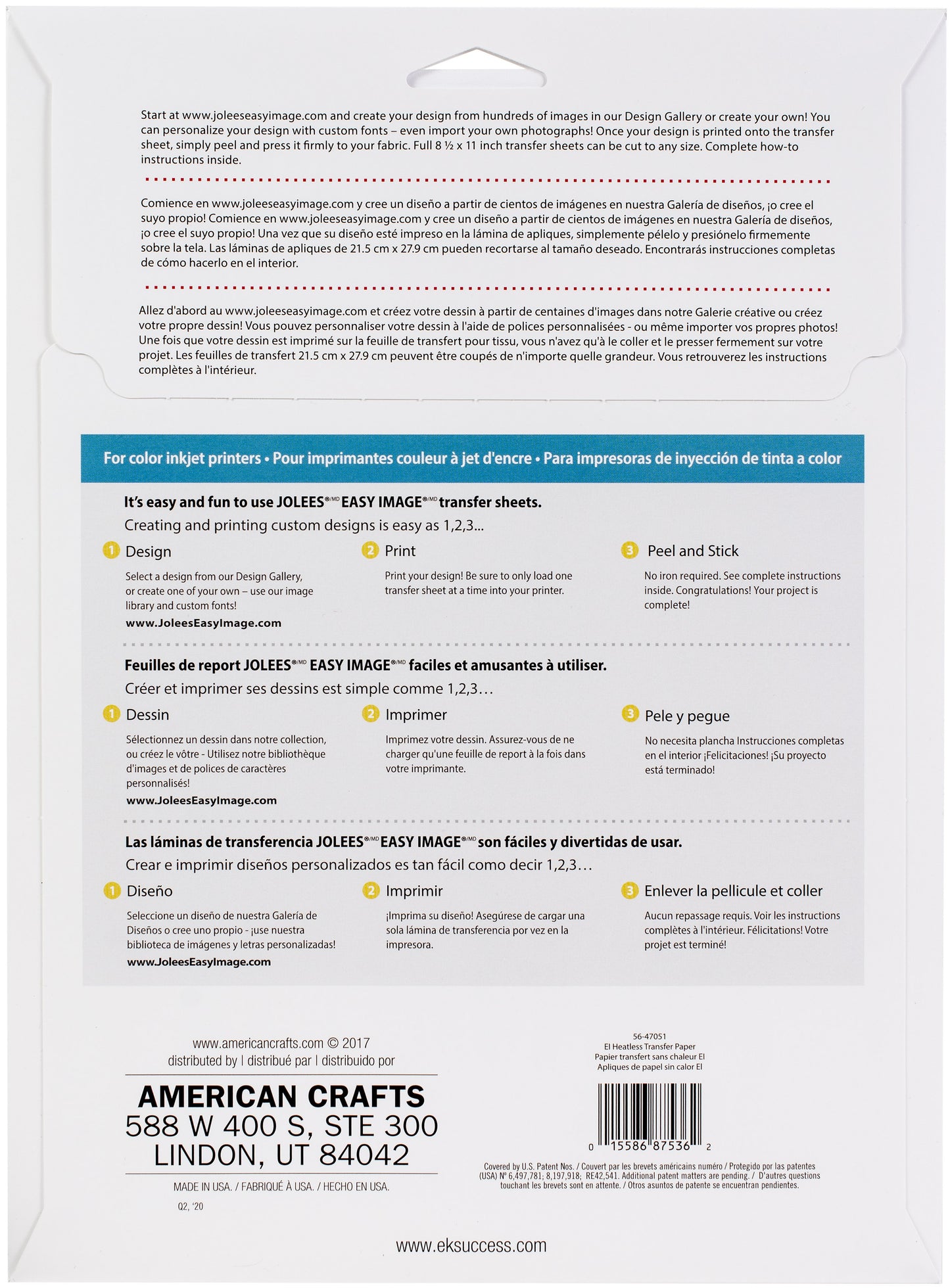 Start at www.joleeseasyimage.com and create your design from hundreds of images in our Design Gallery or create your own! You can personalize your design with custom fonts – even import your own photographs! Once your design is printed onto the transfer sheet, simply peel and press it firmly to your fabric. Full 8 ½ x 11 inch transfer sheets can be cut to any size. Complete how-to instructions inside.

Comience en www.joleeseasyimage.com y cree un diseño a partir de cientos de imágenes en nuestra Galería de diseños, ¡o cree el suyo propio! Comience en www.joleeseasyimage.com y cree un diseño a partir de cientos de imágenes en nuestra Galería de diseños, ¡o cree el suyo propio! Una vez que su diseño esté impreso en la lámina de apliques, simplemente pélelo y presiónelo firmemente sobre la tela. Las láminas de apliques de 21.5 cm x 27.9 cm pueden recortarse al tamaño deseado. Encontrarás instrucciones completas de cómo hacerlo en el interior.

Allez d'abord au www.joleeseasyimage.com et créez votre dessin à partir de centaines d'images dans notre Galerie créative ou créez votre propre dessin! Vous pouvez personnaliser votre dessin à l'aide de polices personnalisées - ou même importer vos propres photos! Une fois que votre dessin est imprimé sur la feuille de transfert pour tissu, vous n'avez qu'à le coller et le presser fermement sur votre projet. Les feuilles de transfert 21.5 cm x 27.9 cm peuvent être coupés de n'importe quelle grandeur. Vous retrouverez les instructions complètes à l'intérieur.

For color inkjet printers • Pour imprimantes couleur à jet d'encre • Para impresoras de inyección de tinta a color

It's easy and fun to use JOLEES®/MD EASY IMAGE®/MD transfer sheets.
Creating and printing custom designs is easy as 1,2,3...

1 Design
Select a design from our Design Gallery, or create one of your own – use our image library and custom fonts!
www.JoleesEasyImage.com

2 Print
Print your design! Be sure to only load one transfer sheet at a time into your printer.

3 Peel and Stick
No iron required. See complete instructions inside. Congratulations! Your project is complete!

Feuilles de report JOLEES®/MD EASY IMAGE®/MD faciles et amusantes à utiliser.
Créer et imprimer ses dessins est simple comme 1,2,3…

1 Dessin
Sélectionnez un dessin dans notre collection, ou créez le vôtre - Utilisez notre bibliothèque d'images et de polices de caractères personnalisés!
www.JoleesEasyImage.com

2 Imprimer
Imprimez votre dessin. Assurez-vous de ne charger qu'une feuille de report à la fois dans votre imprimante.

3 Pele y pegue
No necesita plancha Instrucciones completas en el interior ¡Felicitaciones! ¡Su proyecto está terminado!

Las láminas de transferencia JOLEES®/MD EASY IMAGE®/MD son fáciles y divertidas de usar.
Crear e imprimir diseños personalizados es tan fácil como decir 1,2,3…

1 Diseño
Seleccione un diseño de nuestra Galería de Diseños o cree uno propio - ¡use nuestra biblioteca de imágenes y letras personalizadas!
www.JoleesEasyImage.com

2 Imprimir
¡Imprima su diseño! Asegúrese de cargar una sola lámina de transferencia por vez en la impresora.

3 Enlever la pellicule et coller
Aucun repassage requis. Voir les instructions complètes à l'intérieur. Félicitations! Votre projet est terminé!

www.americancrafts.com © 2017
distributed by | distribué par | distribuido por
AMERICAN CRAFTS
588 W 400 S, STE 300
LINDON, UT 84042
MADE IN USA. / FABRIQUÉ À USA. / HECHO EN USA.
Q2, '20

56-47051
EI Heatless Transfer Paper
Papier transfert sans chaleur EI
Apliques de papel sin calor EI

0 15586 87536 2

Covered by U.S. Patent Nos. / Couvert par les brevets américains numéro / Protegido por las patentes (USA) Nº 6,497,781; 8,197,918; RE42,541. Additional patent matters are pending. / D'autres questions touchant les brevets sont en attente. / Otros asuntos de patente se encuentran pendientes.

www.eksuccess.com